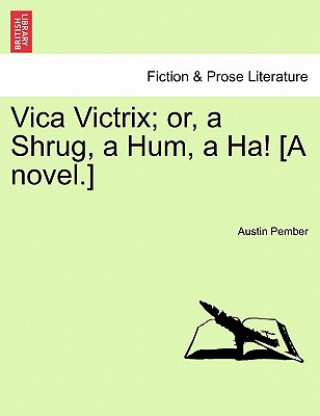 BRITISH LIBRARY

Fiction & Prose Literature

Vica Victrix; or, a Shrug, a Hum, a Ha! [A novel.]

Austin Pember